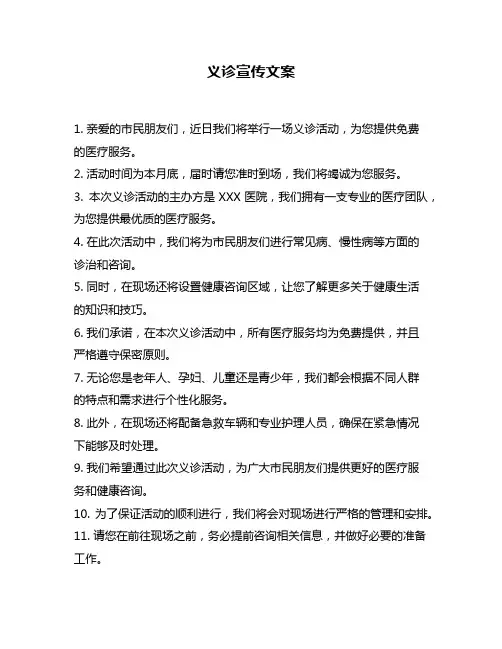 义诊宣传文案

1. 亲爱的市民朋友们，近日我们将举行一场义诊活动，为您提供免费的医疗服务。

2. 活动时间为本月底，届时请您准时到场，我们将竭诚为您服务。

3. 本次义诊活动的主办方是 XXX 医院，我们拥有一支专业的医疗团队，为您提供最优质的医疗服务。

4. 在此次活动中，我们将为市民朋友们进行常见病、慢性病等方面的诊治和咨询。

5. 同时，在现场还将设置健康咨询区域，让您了解更多关于健康生活的知识和技巧。

6. 我们承诺，在本次义诊活动中，所有医疗服务均为免费提供，并且严格遵守保密原则。

7. 无论您是老年人、孕妇、儿童还是青少年，我们都会根据不同人群的特点和需求进行个性化服务。

8. 此外，在现场还将配备急救车辆和专业护理人员，确保在紧急情况下能够及时处理。

9. 我们希望通过此次义诊活动，为广大市民朋友们提供更好的医疗服务和健康咨询。

10. 为了保证活动的顺利进行，我们将会对现场进行严格的管理和安排。

11. 请您在前往现场之前，务必提前咨询相关信息，并做好必要的准备工作。